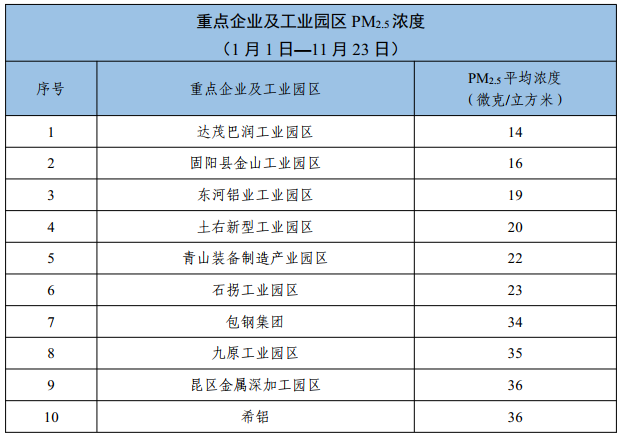 重点企业及工业园区$PM_{2.5}$浓度
（1月1日—11月23日）

| 序号 | 重点企业及工业园区 | $PM_{2.5}$平均浓度（微克/立方米） |
|---|---|---|
| 1 | 达茂巴润工业园区 | 14 |
| 2 | 固阳县金山工业园区 | 16 |
| 3 | 东河铝业工业园区 | 19 |
| 4 | 土右新型工业园区 | 20 |
| 5 | 青山装备制造产业园区 | 22 |
| 6 | 石拐工业园区 | 23 |
| 7 | 包钢集团 | 34 |
| 8 | 九原工业园区 | 35 |
| 9 | 昆区金属深加工园区 | 36 |
| 10 | 希铝 | 36 |